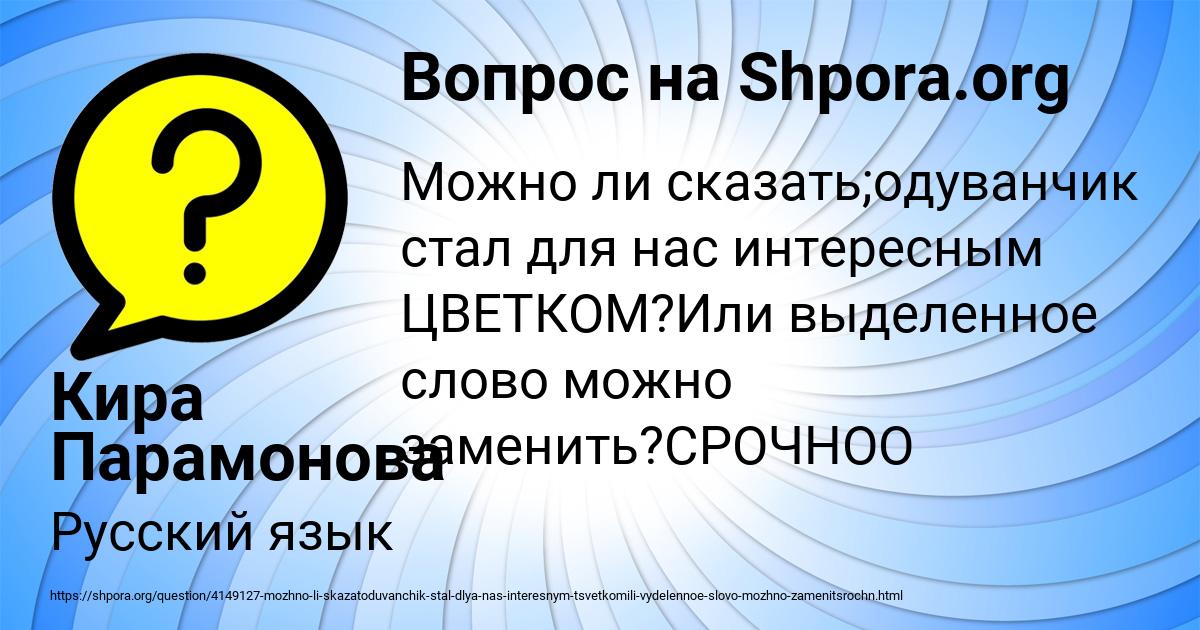 Вопрос на Shpora.org

Можно ли сказать;одуванчик стал для нас интересным ЦВЕТКОМ?Или выделенное слово можно заменить?СРОЧНОО

Кира Парамонова

Русский язык

https://shpora.org/question/4149127-mozhno-li-skazatoduvanchik-stal-dlya-nas-interesnym-tsvetkomili-vydelennoe-slovo-mozhno-zamenitsrochn.html